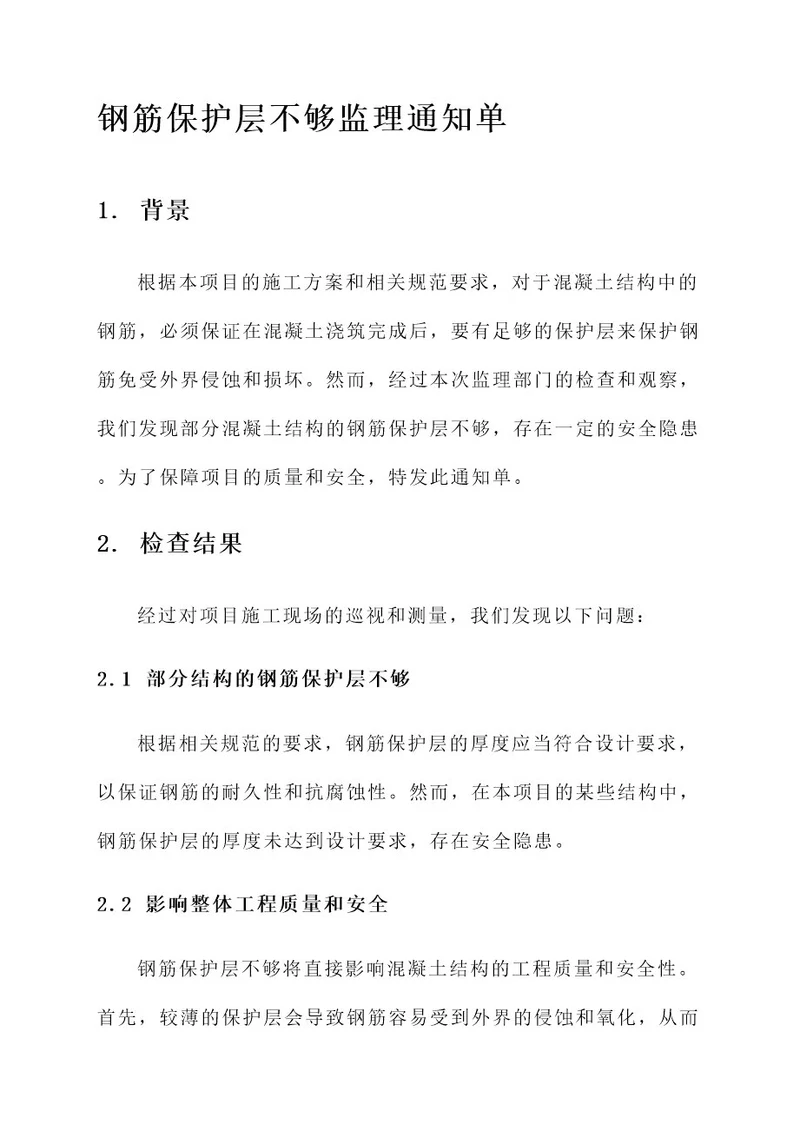 钢筋保护层不够监理通知单

1. 背景

根据本项目的施工方案和相关规范要求，对于混凝土结构中的钢筋，必须保证在混凝土浇筑完成后，要有足够的保护层来保护钢筋免受外界侵蚀和损坏。然而，经过本次监理部门的检查和观察，我们发现部分混凝土结构的钢筋保护层不够，存在一定的安全隐患。为了保障项目的质量和安全，特发此通知单。

2. 检查结果

经过对项目施工现场的巡视和测量，我们发现以下问题：

2.1 部分结构的钢筋保护层不够

根据相关规范的要求，钢筋保护层的厚度应当符合设计要求，以保证钢筋的耐久性和抗腐蚀性。然而，在本项目的某些结构中，钢筋保护层的厚度未达到设计要求，存在安全隐患。

2.2 影响整体工程质量和安全

钢筋保护层不够将直接影响混凝土结构的工程质量和安全性。首先，较薄的保护层会导致钢筋容易受到外界的侵蚀和氧化，从而